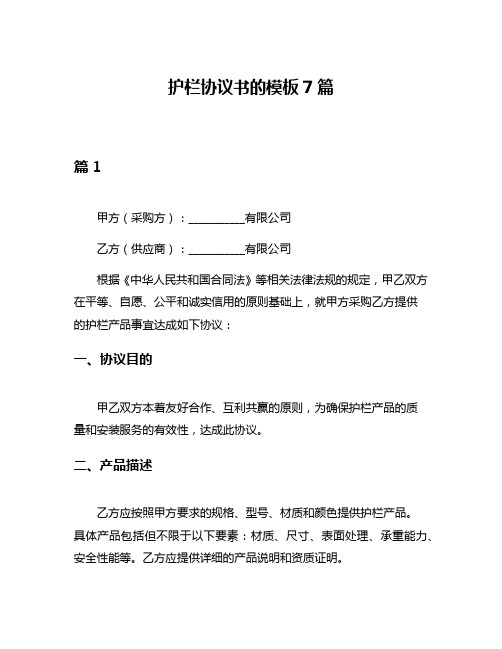 护栏协议书的模板 7 篇

篇 1

甲方（采购方）：__________有限公司

乙方（供应商）：__________有限公司

根据《中华人民共和国合同法》等相关法律法规的规定，甲乙双方在平等、自愿、公平和诚实信用的原则基础上，就甲方采购乙方提供的护栏产品事宜达成如下协议：

一、协议目的

甲乙双方本着友好合作、互利共赢的原则，为确保护栏产品的质量和安装服务的有效性，达成此协议。

二、产品描述

乙方应按照甲方要求的规格、型号、材质和颜色提供护栏产品。具体产品包括但不限于以下要素：材质、尺寸、表面处理、承重能力、安全性能等。乙方应提供详细的产品说明和资质证明。